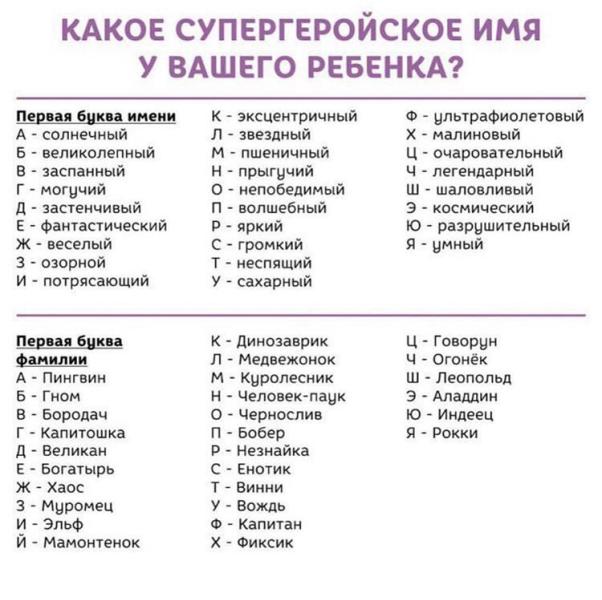 КАКОЕ СУПЕРГЕРОЙСКОЕ ИМЯ У ВАШЕГО РЕБЕНКА?

Первая буква имени
А - солнечный
Б - великолепный
В - заспанный
Г - могучий
Д - застенчивый
Е - фантастический
Ж - веселый
З - озорной
И - потрясающий

К - эксцентричный
Л - звездный
М - пшеничный
Н - прыгучий
О - непобедимый
П - волшебный
Р - яркий
С - громкий
Т - неспящий
У - сахарный

Ф - ультрафиолетовый
Х - малиновый
Ц - очаровательный
Ч - легендарный
Ш - шаловливый
Э - космический
Ю - разрушительный
Я - умный

Первая буква фамилии
А - Пингвин
Б - Гном
В - Бородач
Г - Капитошка
Д - Великан
Е - Богатырь
Ж - Хаос
З - Муромец
И - Эльф
Й - Мамонтенок

К - Динозаврик
Л - Медвежонок
М - Куролесник
Н - Человек-паук
О - Чернослив
П - Бобер
Р - Незнайка
С - Енотик
Т - Винни
У - Вождь
Ф - Капитан
Х - Фиксик

Ц - Говорун
Ч - Огонёк
Ш - Леопольд
Э - Аладдин
Ю - Индеец
Я - Рокки